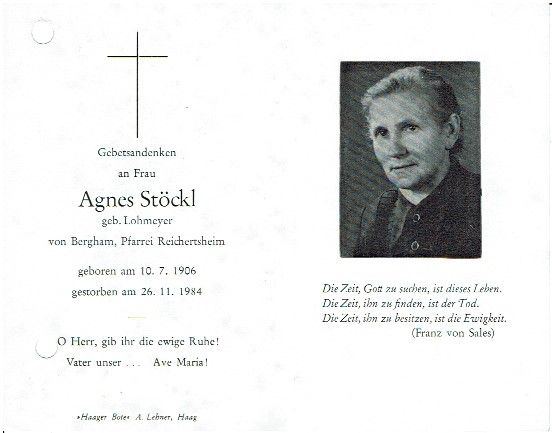 Gebetsandenken

an Frau

Agnes Stöckl

geb. Lohmeyer

von Bergham, Pfarrei Reichertsheim

geboren am 10. 7. 1906

gestorben am 26. 11. 1984

O Herr, gib ihr die ewige Ruhe!

Vater unser . . . Ave Maria!

»Haager Bote« A. Lehner, Haag

Die Zeit, Gott zu suchen, ist dieses Leben.
Die Zeit, ihn zu finden, ist der Tod.
Die Zeit, ihn zu besitzen, ist die Ewigkeit.
(Franz von Sales)